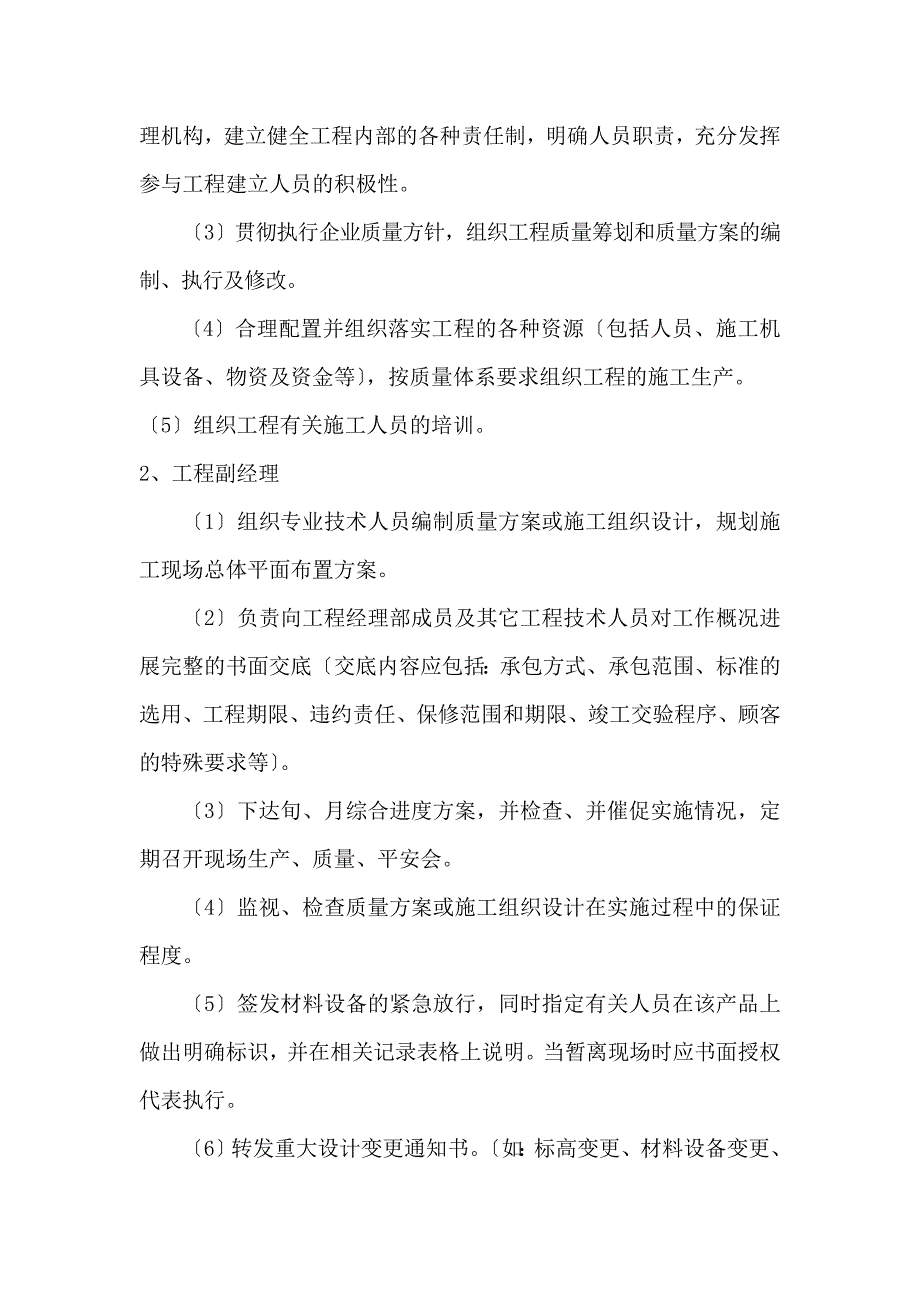 理机构，建立健全工程内部的各种责任制，明确人员职责，充分发挥参与工程建立人员的积极性。

〔3〕贯彻执行企业质量方针，组织工程质量筹划和质量方案的编制、执行及修改。

〔4〕合理配置并组织落实工程的各种资源〔包括人员、施工机具设备、物资及资金等〕，按质量体系要求组织工程的施工生产。

〔5〕组织工程有关施工人员的培训。

2、工程副经理

〔1〕组织专业技术人员编制质量方案或施工组织设计，规划施工现场总体平面布置方案。

〔2〕负责向工程经理部成员及其它工程技术人员对工作概况进展完整的书面交底〔交底内容应包括：承包方式、承包范围、标准的选用、工程期限、违约责任、保修范围和期限、竣工交验程序、顾客的特殊要求等〕。

〔3〕下达旬、月综合进度方案，并检查、并催促实施情况，定期召开现场生产、质量、平安会。

〔4〕监视、检查质量方案或施工组织设计在实施过程中的保证程度。

〔5〕签发材料设备的紧急放行，同时指定有关人员在该产品上做出明确标识，并在相关记录表格上说明。当暂离现场时应书面授权代表执行。

〔6〕转发重大设计变更通知书。〔如：标高变更、材料设备变更、